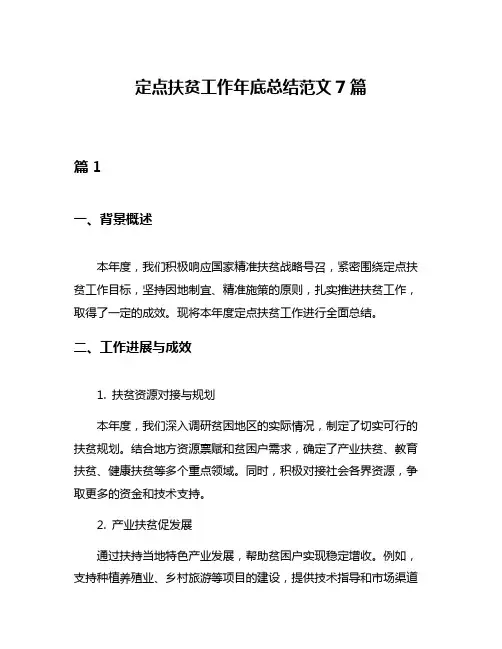 定点扶贫工作年底总结范文 7 篇

篇 1

一、背景概述

本年度，我们积极响应国家精准扶贫战略号召，紧密围绕定点扶贫工作目标，坚持因地制宜、精准施策的原则，扎实推进扶贫工作，取得了一定的成效。现将本年度定点扶贫工作进行全面总结。

二、工作进展与成效

1. 扶贫资源对接与规划

本年度，我们深入调研贫困地区的实际情况，制定了切实可行的扶贫规划。结合地方资源禀赋和贫困户需求，确定了产业扶贫、教育扶贫、健康扶贫等多个重点领域。同时，积极对接社会各界资源，争取更多的资金和技术支持。

2. 产业扶贫促发展

通过扶持当地特色产业发展，帮助贫困户实现稳定增收。例如，支持种植养殖业、乡村旅游等项目的建设，提供技术指导和市场渠道